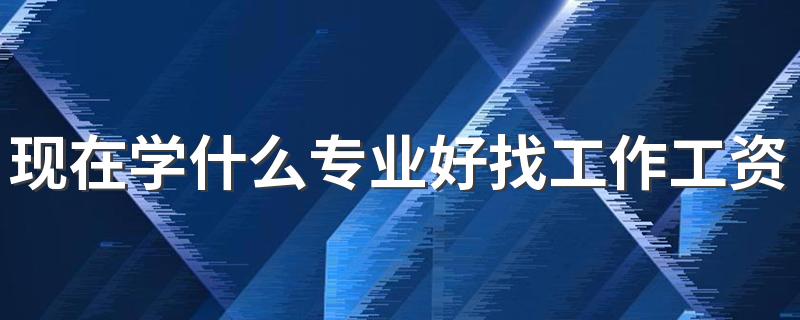 现在学什么专业好找工作工资